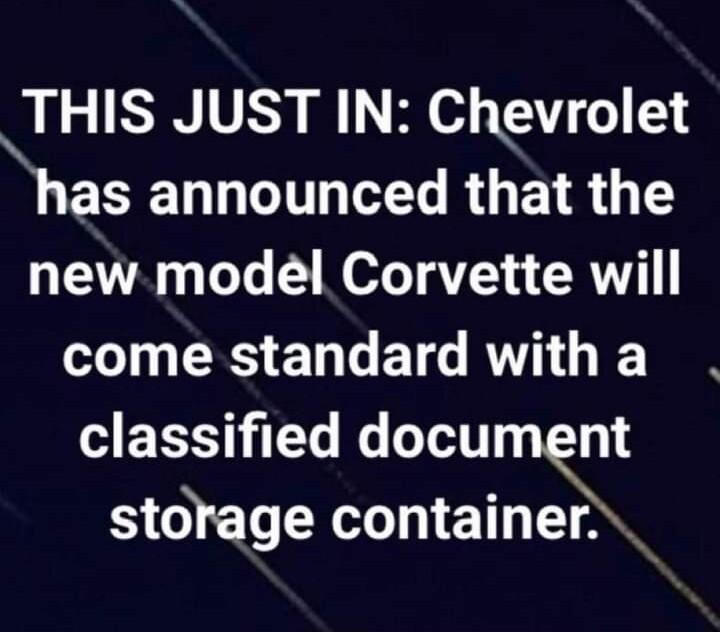 THIS JUST IN: Chevrolet has announced that the new model Corvette will come standard with a classified document storage container.